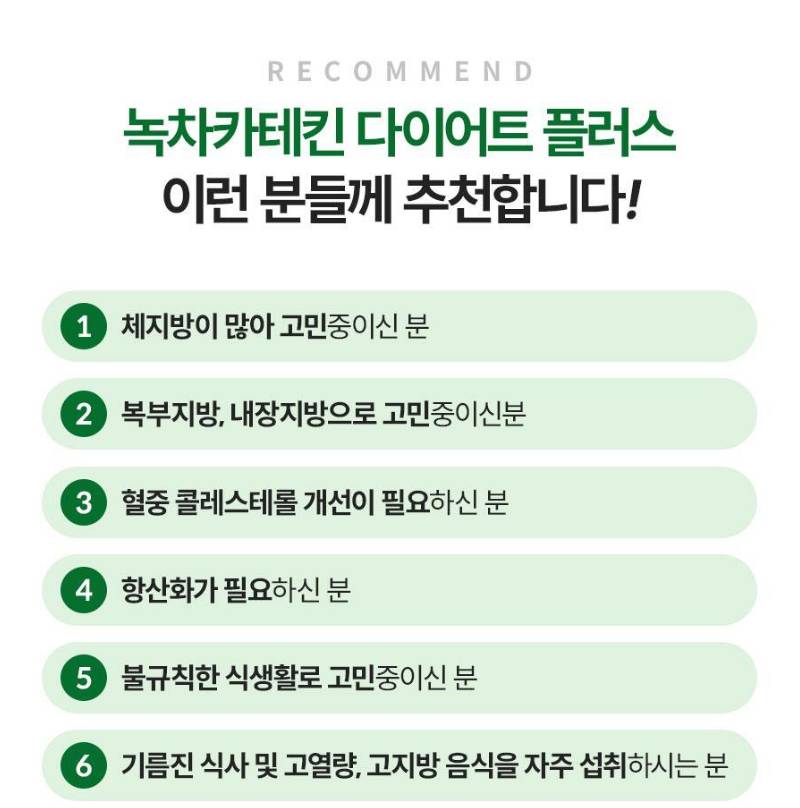 RECOMMEND

녹차카테킨 다이어트 플러스
이런 분들께 추천합니다!

1 체지방이 많아 고민중이신 분

2 복부지방, 내장지방으로 고민중이신분

3 혈중 콜레스테롤 개선이 필요하신 분

4 항산화가 필요하신 분

5 불규칙한 식생활로 고민중이신 분

6 기름진 식사 및 고열량, 고지방 음식을 자주 섭취하시는 분